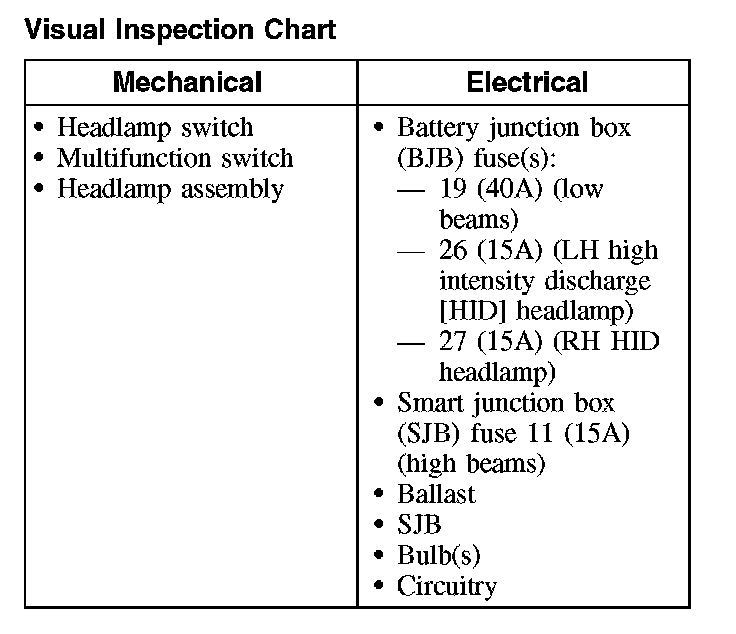 Visual Inspection Chart

| Mechanical | Electrical |
|---|---|
| • Headlamp switch<br>• Multifunction switch<br>• Headlamp assembly | • Battery junction box (BJB) fuse(s):<br>— 19 (40A) (low beams)<br>— 26 (15A) (LH high intensity discharge [HID] headlamp)<br>— 27 (15A) (RH HID headlamp)<br>• Smart junction box (SJB) fuse 11 (15A) (high beams)<br>• Ballast<br>• SJB<br>• Bulb(s)<br>• Circuitry |